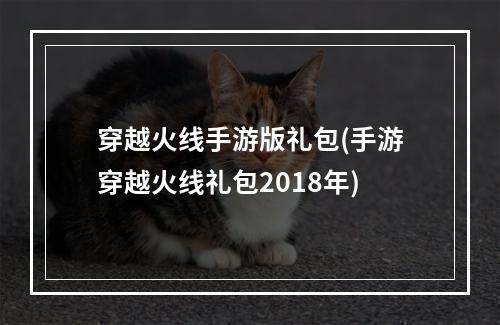 穿越火线手游版礼包(手游穿越火线礼包2018年)